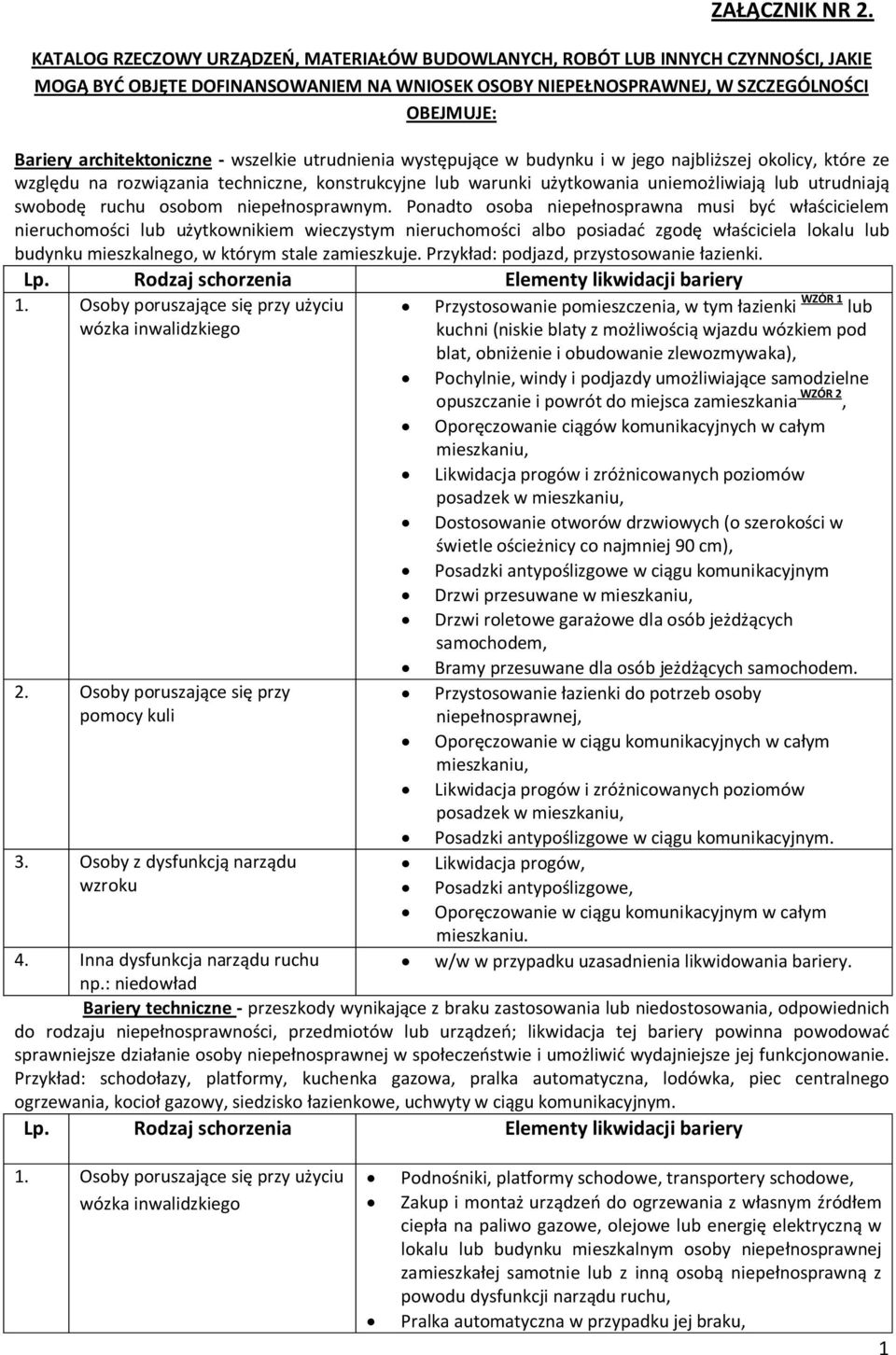 ZAŁĄCZNIK NR 2.

KATALOG RZECZOWY URZĄDZEŃ, MATERIAŁÓW BUDOWLANYCH, ROBÓT LUB INNYCH CZYNNOŚCI, JAKIE MOGĄ BYĆ OBJĘTE DOFINANSOWANIEM NA WNIOSEK OSOBY NIEPEŁNOSPRAWNEJ, W SZCZEGÓLNOŚCI OBEJMUJE:

Bariery architektoniczne - wszelkie utrudnienia występujące w budynku i w jego najbliższej okolicy, które ze względu na rozwiązania techniczne, konstrukcyjne lub warunki użytkowania uniemożliwiają lub utrudniają swobodę ruchu osobom niepełnosprawnym. Ponadto osoba niepełnosprawna musi być właścicielem nieruchomości lub użytkownikiem wieczystym nieruchomości albo posiadać zgodę właściciela lokalu lub budynku mieszkalnego, w którym stale zamieszkuje. Przykład: podjazd, przystosowanie łazienki.

| Lp. | Rodzaj schorzenia | Elementy likwidacji bariery |
|---|---|---|
| 1. | Osoby poruszające się przy użyciu wózka inwalidzkiego | • Przystosowanie pomieszczenia, w tym łazienki WZÓR 1 lub kuchni (niskie blaty z możliwością wjazdu wózkiem pod blat, obniżenie i obudowanie zlewozmywaka), • Pochylnie, windy i podjazdy umożliwiające samodzielne opuszczanie i powrót do miejsca zamieszkania WZÓR 2, • Oporęczowanie ciągów komunikacyjnych w całym mieszkaniu, • Likwidacja progów i zróżnicowanych poziomów posadzek w mieszkaniu, • Dostosowanie otworów drzwiowych (o szerokości w świetle ościeżnicy co najmniej 90 cm), • Posadzki antypoślizgowe w ciągu komunikacyjnym • Drzwi przesuwane w mieszkaniu, • Drzwi roletowe garażowe dla osób jeżdżących samochodem, • Bramy przesuwane dla osób jeżdżących samochodem. |
| 2. | Osoby poruszające się przy pomocy kuli | • Przystosowanie łazienki do potrzeb osoby niepełnosprawnej, • Oporęczowanie w ciągu komunikacyjnych w całym mieszkaniu, • Likwidacja progów i zróżnicowanych poziomów posadzek w mieszkaniu, • Posadzki antypoślizgowe w ciągu komunikacyjnym. |
| 3. | Osoby z dysfunkcją narządu wzroku | • Likwidacja progów, • Posadzki antypoślizgowe, • Oporęczowanie w ciągu komunikacyjnym w całym mieszkaniu. |
| 4. | Inna dysfunkcja narządu ruchu np.: niedowład | • w/w w przypadku uzasadnienia likwidowania bariery. |

Bariery techniczne - przeszkody wynikające z braku zastosowania lub niedostosowania, odpowiednich do rodzaju niepełnosprawności, przedmiotów lub urządzeń; likwidacja tej bariery powinna powodować sprawniejsze działanie osoby niepełnosprawnej w społeczeństwie i umożliwić wydajniejsze jej funkcjonowanie. Przykład: schodołazy, platformy, kuchenka gazowa, pralka automatyczna, lodówka, piec centralnego ogrzewania, kocioł gazowy, siedzisko łazienkowe, uchwyty w ciągu komunikacyjnym.

| Lp. | Rodzaj schorzenia | Elementy likwidacji bariery |
|---|---|---|
| 1. | Osoby poruszające się przy użyciu wózka inwalidzkiego | • Podnośniki, platformy schodowe, transportery schodowe, • Zakup i montaż urządzeń do ogrzewania z własnym źródłem ciepła na paliwo gazowe, olejowe lub energię elektryczną w lokalu lub budynku mieszkalnym osoby niepełnosprawnej zamieszkałej samotnie lub z inną osobą niepełnosprawną z powodu dysfunkcji narządu ruchu, • Pralka automatyczna w przypadku jej braku, |

1